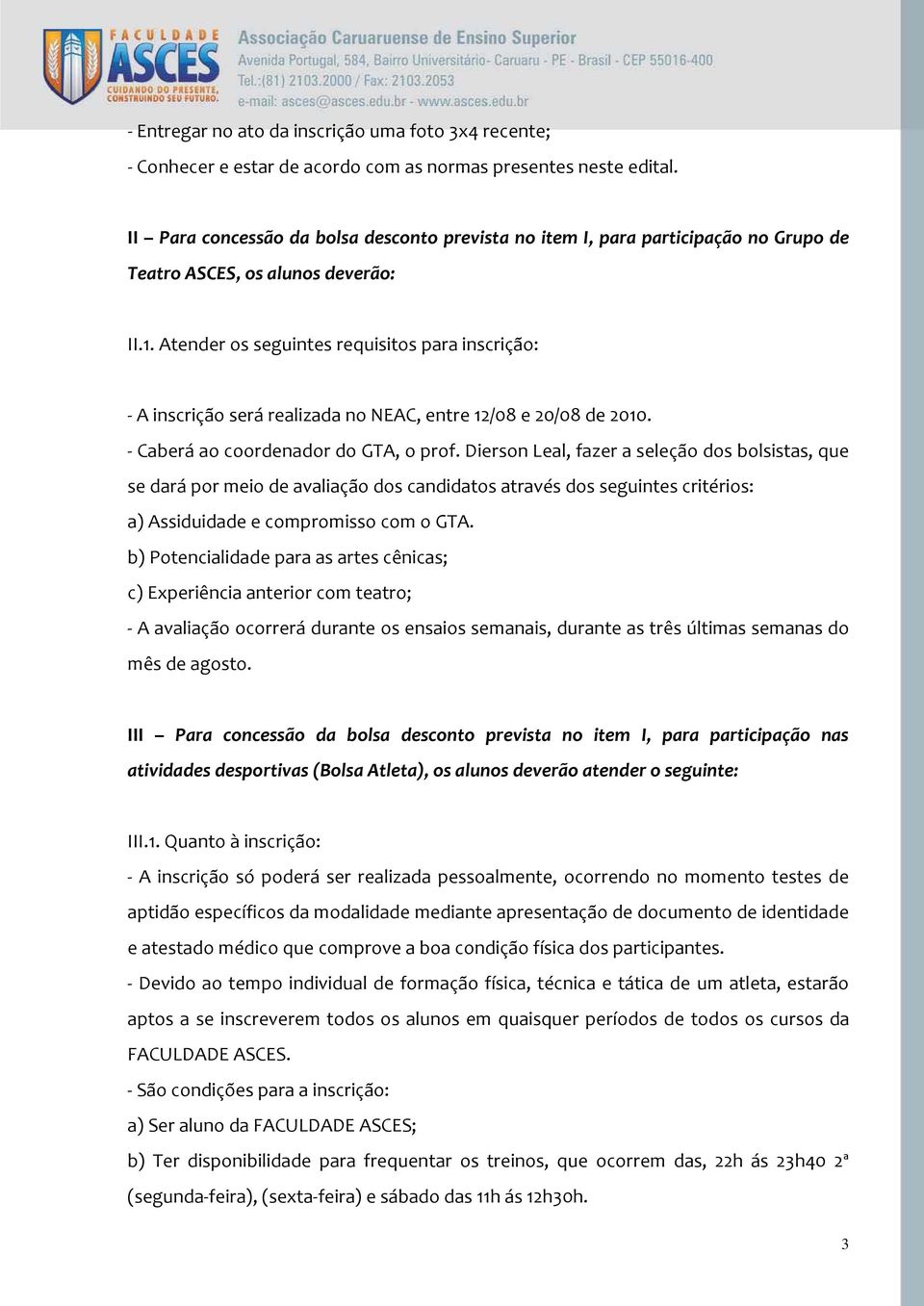 FACULDADE ASCES
CUIDANDO DO PRESENTE, CONSTRUINDO SEU FUTURO.

Associação Caruaruense de Ensino Superior
Avenida Portugal, 584, Bairro Universitário- Caruaru - PE - Brasil - CEP 55016-400
Tel.:(81) 2103.2000 / Fax: 2103.2053
e-mail: asces@asces.edu.br - www.asces.edu.br

- Entregar no ato da inscrição uma foto 3x4 recente;
- Conhecer e estar de acordo com as normas presentes neste edital.

II – Para concessão da bolsa desconto prevista no item I, para participação no Grupo de Teatro ASCES, os alunos deverão:

II.1. Atender os seguintes requisitos para inscrição:

- A inscrição será realizada no NEAC, entre 12/08 e 20/08 de 2010.
- Caberá ao coordenador do GTA, o prof. Dierson Leal, fazer a seleção dos bolsistas, que se dará por meio de avaliação dos candidatos através dos seguintes critérios:
a) Assiduidade e compromisso com o GTA.
b) Potencialidade para as artes cênicas;
c) Experiência anterior com teatro;
- A avaliação ocorrerá durante os ensaios semanais, durante as três últimas semanas do mês de agosto.

III – Para concessão da bolsa desconto prevista no item I, para participação nas atividades desportivas (Bolsa Atleta), os alunos deverão atender o seguinte:

III.1. Quanto à inscrição:
- A inscrição só poderá ser realizada pessoalmente, ocorrendo no momento testes de aptidão específicos da modalidade mediante apresentação de documento de identidade e atestado médico que comprove a boa condição física dos participantes.
- Devido ao tempo individual de formação física, técnica e tática de um atleta, estarão aptos a se inscreverem todos os alunos em quaisquer períodos de todos os cursos da FACULDADE ASCES.
- São condições para a inscrição:
a) Ser aluno da FACULDADE ASCES;
b) Ter disponibilidade para frequentar os treinos, que ocorrem das, 22h ás 23h40 2ª (segunda-feira), (sexta-feira) e sábado das 11h ás 12h30h.

3